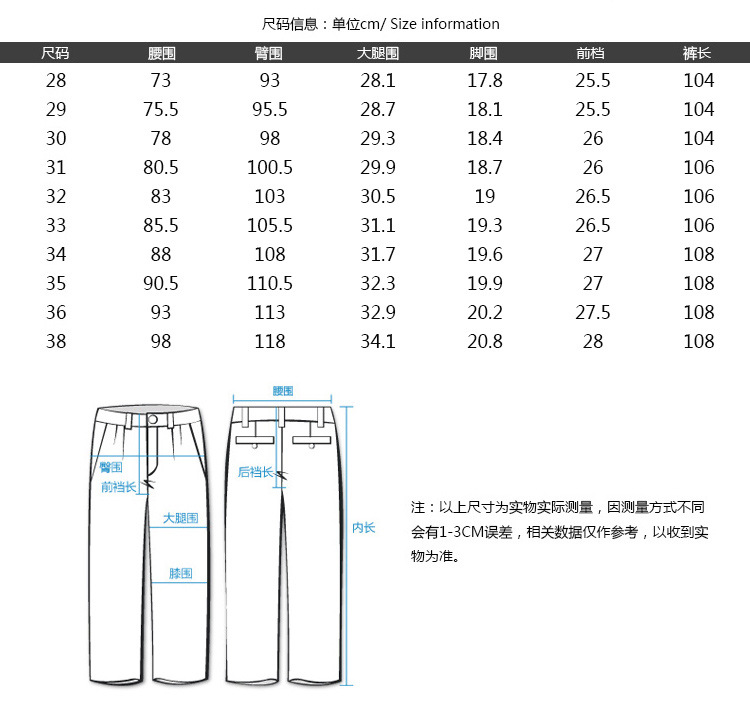 尺码信息：单位cm/ Size information

| 尺码 | 腰围 | 臀围 | 大腿围 | 脚围 | 前档 | 裤长 |
|---|---|---|---|---|---|---|
| 28 | 73 | 93 | 28.1 | 17.8 | 25.5 | 104 |
| 29 | 75.5 | 95.5 | 28.7 | 18.1 | 25.5 | 104 |
| 30 | 78 | 98 | 29.3 | 18.4 | 26 | 104 |
| 31 | 80.5 | 100.5 | 29.9 | 18.7 | 26 | 106 |
| 32 | 83 | 103 | 30.5 | 19 | 26.5 | 106 |
| 33 | 85.5 | 105.5 | 31.1 | 19.3 | 26.5 | 106 |
| 34 | 88 | 108 | 31.7 | 19.6 | 27 | 108 |
| 35 | 90.5 | 110.5 | 32.3 | 19.9 | 27 | 108 |
| 36 | 93 | 113 | 32.9 | 20.2 | 27.5 | 108 |
| 38 | 98 | 118 | 34.1 | 20.8 | 28 | 108 |

腰围

臀围

前档长

大腿围

膝围

后档长

内长

注：以上尺寸为实物实际测量，因测量方式不同会有1-3CM误差，相关数据仅作参考，以收到实物为准。